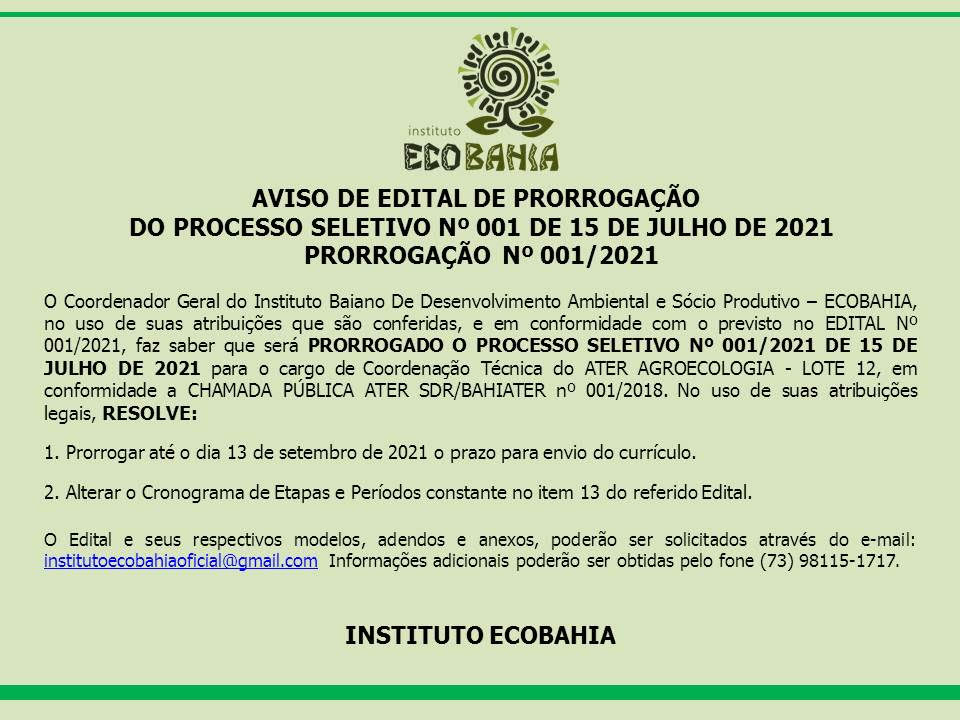 instituto
ECOBAHIA

AVISO DE EDITAL DE PRORROGAÇÃO
DO PROCESSO SELETIVO Nº 001 DE 15 DE JULHO DE 2021
PRORROGAÇÃO Nº 001/2021

O Coordenador Geral do Instituto Baiano De Desenvolvimento Ambiental e Sócio Produtivo – ECOBAHIA, no uso de suas atribuições que são conferidas, e em conformidade com o previsto no EDITAL Nº 001/2021, faz saber que será PRORROGADO O PROCESSO SELETIVO Nº 001/2021 DE 15 DE JULHO DE 2021 para o cargo de Coordenação Técnica do ATER AGROECOLOGIA - LOTE 12, em conformidade a CHAMADA PÚBLICA ATER SDR/BAHIATER nº 001/2018. No uso de suas atribuições legais, RESOLVE:

1. Prorrogar até o dia 13 de setembro de 2021 o prazo para envio do currículo.

2. Alterar o Cronograma de Etapas e Períodos constante no item 13 do referido Edital.

O Edital e seus respectivos modelos, adendos e anexos, poderão ser solicitados através do e-mail: institutoecobahiaoficial@gmail.com Informações adicionais poderão ser obtidas pelo fone (73) 98115-1717.

INSTITUTO ECOBAHIA